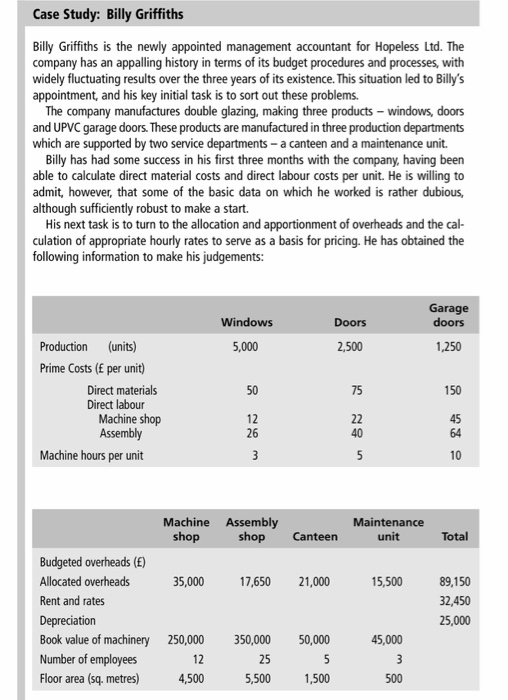 Case Study: Billy Griffiths

Billy Griffiths is the newly appointed management accountant for Hopeless Ltd. The company has an appalling history in terms of its budget procedures and processes, with widely fluctuating results over the three years of its existence. This situation led to Billy's appointment, and his key initial task is to sort out these problems.

The company manufactures double glazing, making three products – windows, doors and UPVC garage doors. These products are manufactured in three production departments which are supported by two service departments – a canteen and a maintenance unit.

Billy has had some success in his first three months with the company, having been able to calculate direct material costs and direct labour costs per unit. He is willing to admit, however, that some of the basic data on which he worked is rather dubious, although sufficiently robust to make a start.

His next task is to turn to the allocation and apportionment of overheads and the calculation of appropriate hourly rates to serve as a basis for pricing. He has obtained the following information to make his judgements:

| | Windows | Doors | Garage doors |
|---|---|---|---|
| Production (units) | 5,000 | 2,500 | 1,250 |
| Prime Costs (£ per unit) | | | |
| Direct materials | 50 | 75 | 150 |
| Direct labour | | | |
| Machine shop | 12 | 22 | 45 |
| Assembly | 26 | 40 | 64 |
| Machine hours per unit | 3 | 5 | 10 |

| | Machine shop | Assembly shop | Canteen | Maintenance unit | Total |
|---|---|---|---|---|---|
| Budgeted overheads (£) | | | | | |
| Allocated overheads | 35,000 | 17,650 | 21,000 | 15,500 | 89,150 |
| Rent and rates | | | | | 32,450 |
| Depreciation | | | | | 25,000 |
| Book value of machinery | 250,000 | 350,000 | 50,000 | 45,000 | |
| Number of employees | 12 | 25 | 5 | 3 | |
| Floor area (sq. metres) | 4,500 | 5,500 | 1,500 | 500 | |